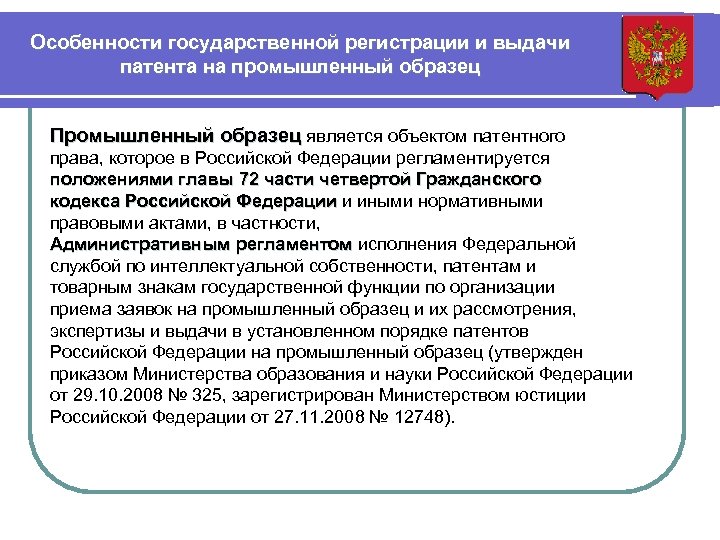 Особенности государственной регистрации и выдачи патента на промышленный образец

Промышленный образец является объектом патентного права, которое в Российской Федерации регламентируется положениями главы 72 части четвертой Гражданского кодекса Российской Федерации и иными нормативными правовыми актами, в частности, Административным регламентом исполнения Федеральной службой по интеллектуальной собственности, патентам и товарным знакам государственной функции по организации приема заявок на промышленный образец и их рассмотрения, экспертизы и выдачи в установленном порядке патентов Российской Федерации на промышленный образец (утвержден приказом Министерства образования и науки Российской Федерации от 29.10.2008 № 325, зарегистрирован Министерством юстиции Российской Федерации от 27.11.2008 № 12748).